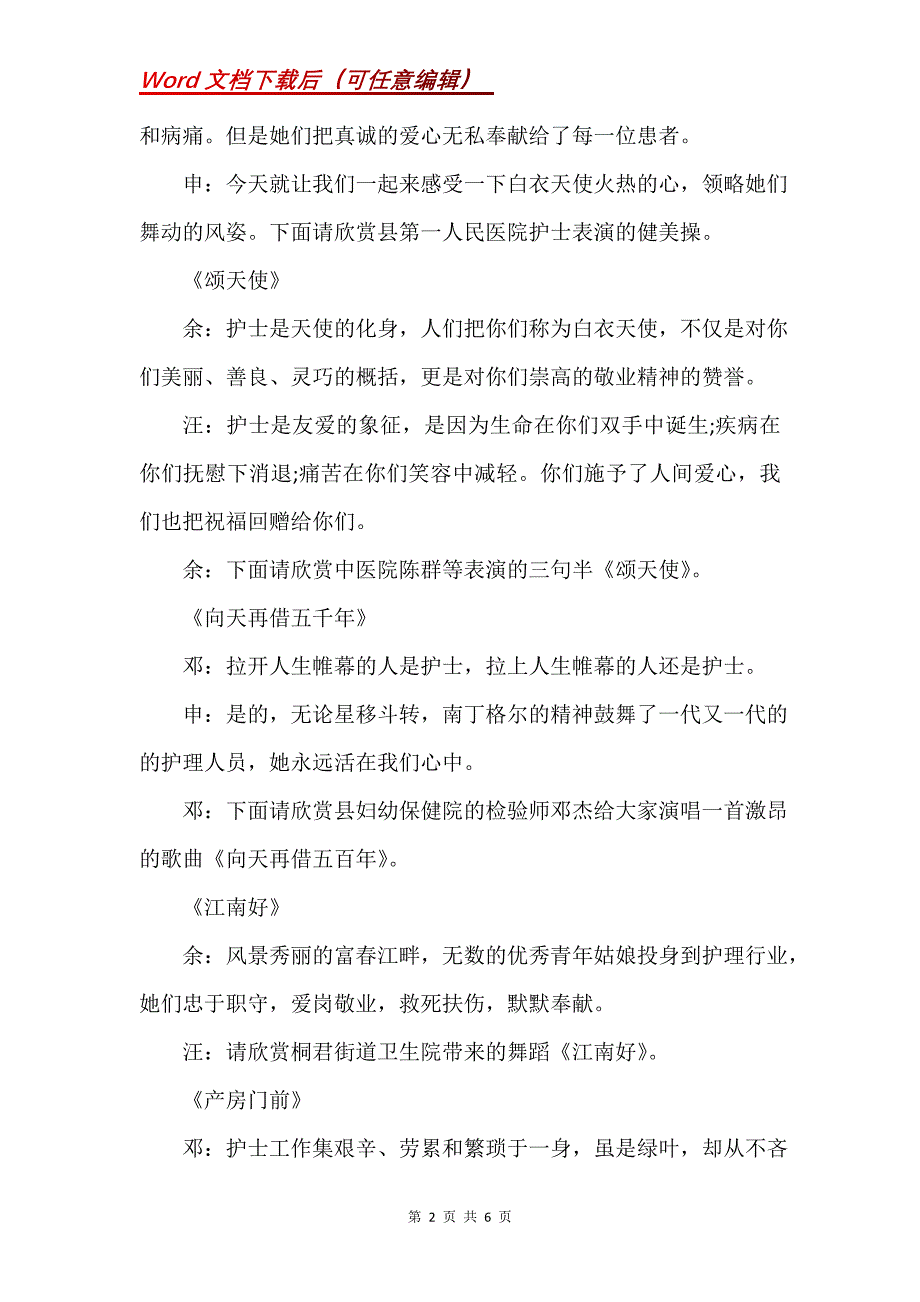 Word 文档下载后（可任意编辑）

和病痛。但是她们把真诚的爱心无私奉献给了每一位患者。

申：今天就让我们一起来感受一下白衣天使火热的心，领略她们舞动的风姿。下面请欣赏县第一人民医院护士表演的健美操。

《颂天使》

余：护士是天使的化身，人们把你们称为白衣天使，不仅是对你们美丽、善良、灵巧的概括，更是对你们崇高的敬业精神的赞誉。

汪：护士是友爱的象征，是因为生命在你们双手中诞生;疾病在你们抚慰下消退;痛苦在你们笑容中减轻。你们施予了人间爱心，我们也把祝福回赠给你们。

余：下面请欣赏中医院陈群等表演的三句半《颂天使》。

《向天再借五千年》

邓：拉开人生帷幕的人是护士，拉上人生帷幕的人还是护士。

申：是的，无论星移斗转，南丁格尔的精神鼓舞了一代又一代的的护理人员，她永远活在我们心中。

邓：下面请欣赏县妇幼保健院的检验师邓杰给大家演唱一首激昂的歌曲《向天再借五百年》。

《江南好》

余：风景秀丽的富春江畔，无数的优秀青年姑娘投身到护理行业，她们忠于职守，爱岗敬业，救死扶伤，默默奉献。

汪：请欣赏桐君街道卫生院带来的舞蹈《江南好》。

《产房门前》

邓：护士工作集艰辛、劳累和繁琐于一身，虽是绿叶，却从不吝

第 2 页 共 6 页